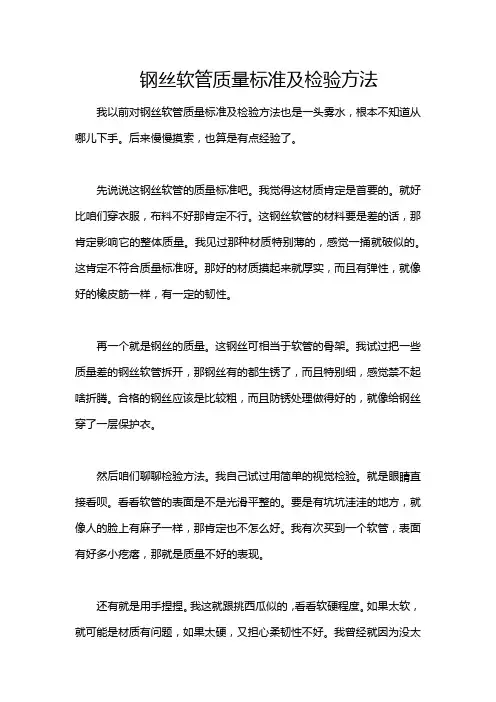 钢丝软管质量标准及检验方法

我以前对钢丝软管质量标准及检验方法也是一头雾水，根本不知道从哪儿下手。后来慢慢摸索，也算是有点经验了。

先说说这钢丝软管的质量标准吧。我觉得这材质肯定是首要的。就好比咱们穿衣服，布料不好那肯定不行。这钢丝软管的材料要是差的话，那肯定影响它的整体质量。我见过那种材质特别薄的，感觉一捅就破似的。这肯定不符合质量标准呀。那好的材质摸起来就厚实，而且有弹性，就像好的橡皮筋一样，有一定的韧性。

再一个就是钢丝的质量。这钢丝可相当于软管的骨架。我试过把一些质量差的钢丝软管拆开，那钢丝有的都生锈了，而且特别细，感觉禁不起啥折腾。合格的钢丝应该是比较粗，而且防锈处理做得好的，就像给钢丝穿了一层保护衣。

然后咱们聊聊检验方法。我自己试过用简单的视觉检验。就是眼睛直接看呗。看看软管的表面是不是光滑平整的。要是有坑坑洼洼的地方，就像人的脸上有麻子一样，那肯定也不怎么好。我有次买到一个软管，表面有好多小疙瘩，那就是质量不好的表现。

还有就是用手捏捏。我这就跟挑西瓜似的，看看软硬程度。如果太软，就可能是材质有问题，如果太硬，又担心柔韧性不好。我曾经就因为没太